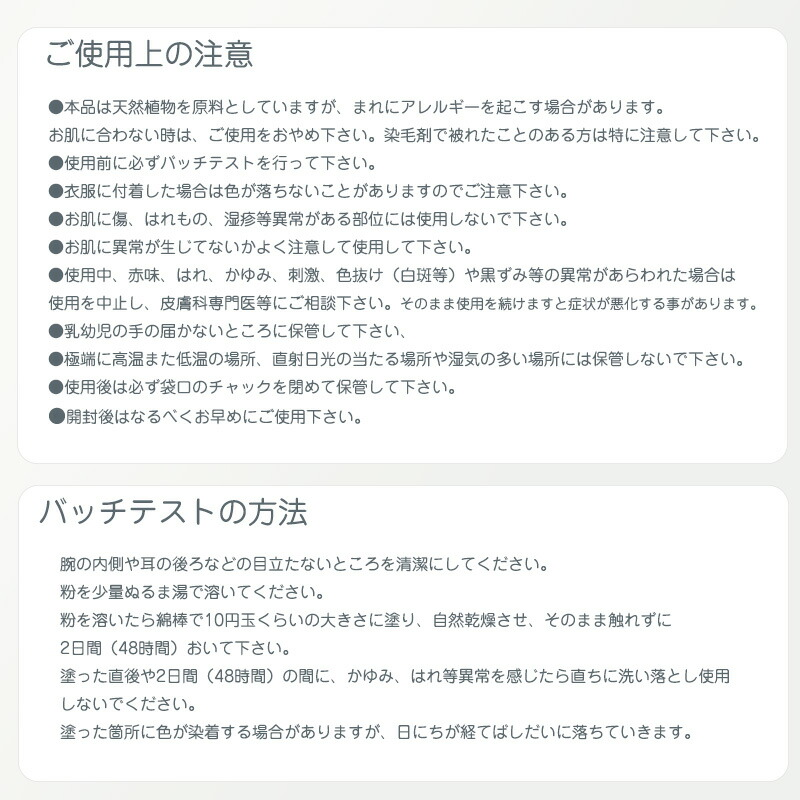 ご使用上の注意

●本品は天然植物を原料としていますが、まれにアレルギーを起こす場合があります。
お肌に合わない時は、ご使用をおやめ下さい。染毛剤で被れたことのある方は特に注意して下さい。
●使用前に必ずパッチテストを行って下さい。
●衣服に付着した場合は色が落ちないことがありますのでご注意下さい。
●お肌に傷、はれもの、湿疹等異常がある部位には使用しないで下さい。
●お肌に異常が生じてないかよく注意して使用して下さい。
●使用中、赤味、はれ、かゆみ、刺激、色抜け（白斑等）や黒ずみ等の異常があらわれた場合は
使用を中止し、皮膚科専門医等にご相談下さい。そのまま使用を続けますと症状が悪化する事があります。
●乳幼児の手の届かないところに保管して下さい、
●極端に高温また低温の場所、直射日光の当たる場所や湿気の多い場所には保管しないで下さい。
●使用後は必ず袋口のチャックを閉めて保管して下さい。
●開封後はなるべくお早めにご使用下さい。

バッチテストの方法

腕の内側や耳の後ろなどの目立たないところを清潔にしてください。
粉を少量ぬるま湯で溶いてください。
粉を溶いたら綿棒で10円玉くらいの大きさに塗り、自然乾燥させ、そのまま触れずに
2日間（48時間）おいて下さい。
塗った直後や2日間（48時間）の間に、かゆみ、はれ等異常を感じたら直ちに洗い落とし使用
しないでください。
塗った箇所に色が染着する場合がありますが、日にちが経てばしだいに落ちていきます。